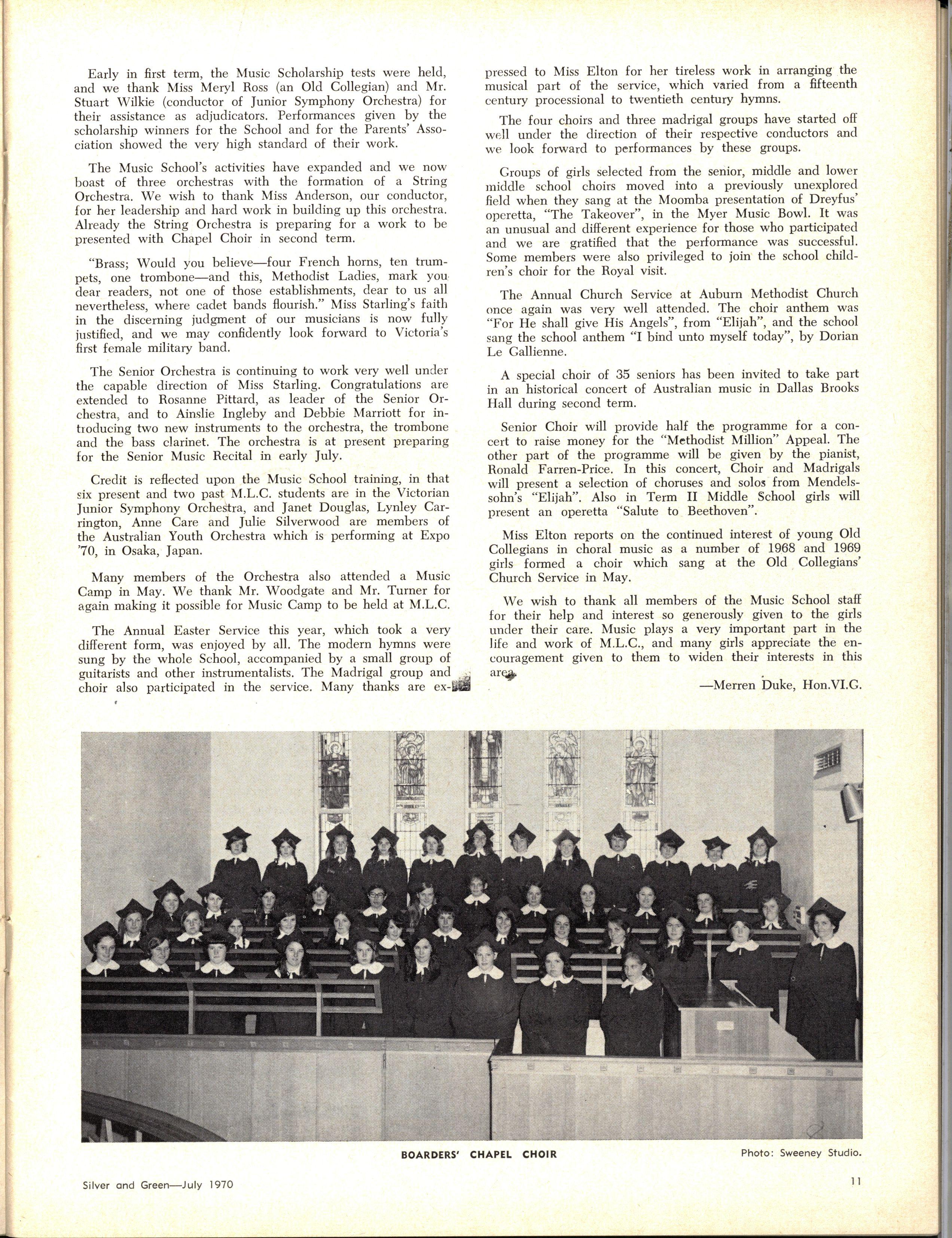 Early in first term, the Music Scholarship tests were held, and we thank Miss Meryl Ross (an Old Collegian) and Mr. Stuart Wilkie (conductor of Junior Symphony Orchestra) for their assistance as adjudicators. Performances given by the scholarship winners for the School and for the Parents' Association showed the very high standard of their work.

The Music School's activities have expanded and we now boast of three orchestras with the formation of a String Orchestra. We wish to thank Miss Anderson, our conductor, for her leadership and hard work in building up this orchestra. Already the String Orchestra is preparing for a work to be presented with Chapel Choir in second term.

"Brass; Would you believe—four French horns, ten trumpets, one trombone—and this, Methodist Ladies, mark you dear readers, not one of those establishments, dear to us all nevertheless, where cadet bands flourish." Miss Starling's faith in the discerning judgment of our musicians is now fully justified, and we may confidently look forward to Victoria's first female military band.

The Senior Orchestra is continuing to work very well under the capable direction of Miss Starling. Congratulations are extended to Rosanne Pittard, as leader of the Senior Orchestra, and to Ainslie Ingleby and Debbie Marriott for introducing two new instruments to the orchestra, the trombone and the bass clarinet. The orchestra is at present preparing for the Senior Music Recital in early July.

Credit is reflected upon the Music School training, in that six present and two past M.L.C. students are in the Victorian Junior Symphony Orchestra, and Janet Douglas, Lynley Carrington, Anne Care and Julie Silverwood are members of the Australian Youth Orchestra which is performing at Expo '70, in Osaka, Japan.

Many members of the Orchestra also attended a Music Camp in May. We thank Mr. Woodgate and Mr. Turner for again making it possible for Music Camp to be held at M.L.C.

The Annual Easter Service this year, which took a very different form, was enjoyed by all. The modern hymns were sung by the whole School, accompanied by a small group of guitarists and other instrumentalists. The Madrigal group and choir also participated in the service. Many thanks are expressed to Miss Elton for her tireless work in arranging the musical part of the service, which varied from a fifteenth century processional to twentieth century hymns.

The four choirs and three madrigal groups have started off well under the direction of their respective conductors and we look forward to performances by these groups.

Groups of girls selected from the senior, middle and lower middle school choirs moved into a previously unexplored field when they sang at the Moomba presentation of Dreyfus' operetta, "The Takeover", in the Myer Music Bowl. It was an unusual and different experience for those who participated and we are gratified that the performance was successful. Some members were also privileged to join the school children's choir for the Royal visit.

The Annual Church Service at Auburn Methodist Church once again was very well attended. The choir anthem was "For He shall give His Angels", from "Elijah", and the school sang the school anthem "I bind unto myself today", by Dorian Le Gallienne.

A special choir of 35 seniors has been invited to take part in an historical concert of Australian music in Dallas Brooks Hall during second term.

Senior Choir will provide half the programme for a concert to raise money for the "Methodist Million" Appeal. The other part of the programme will be given by the pianist, Ronald Farren-Price. In this concert, Choir and Madrigals will present a selection of choruses and solos from Mendelssohn's "Elijah". Also in Term II Middle School girls will present an operetta "Salute to Beethoven".

Miss Elton reports on the continued interest of young Old Collegians in choral music as a number of 1968 and 1969 girls formed a choir which sang at the Old Collegians' Church Service in May.

We wish to thank all members of the Music School staff for their help and interest so generously given to the girls under their care. Music plays a very important part in the life and work of M.L.C., and many girls appreciate the encouragement given to them to widen their interests in this area.

—Merren Duke, Hon.VI.G.

BOARDERS' CHAPEL CHOIR

Photo: Sweeney Studio.

Silver and Green—July 1970

11